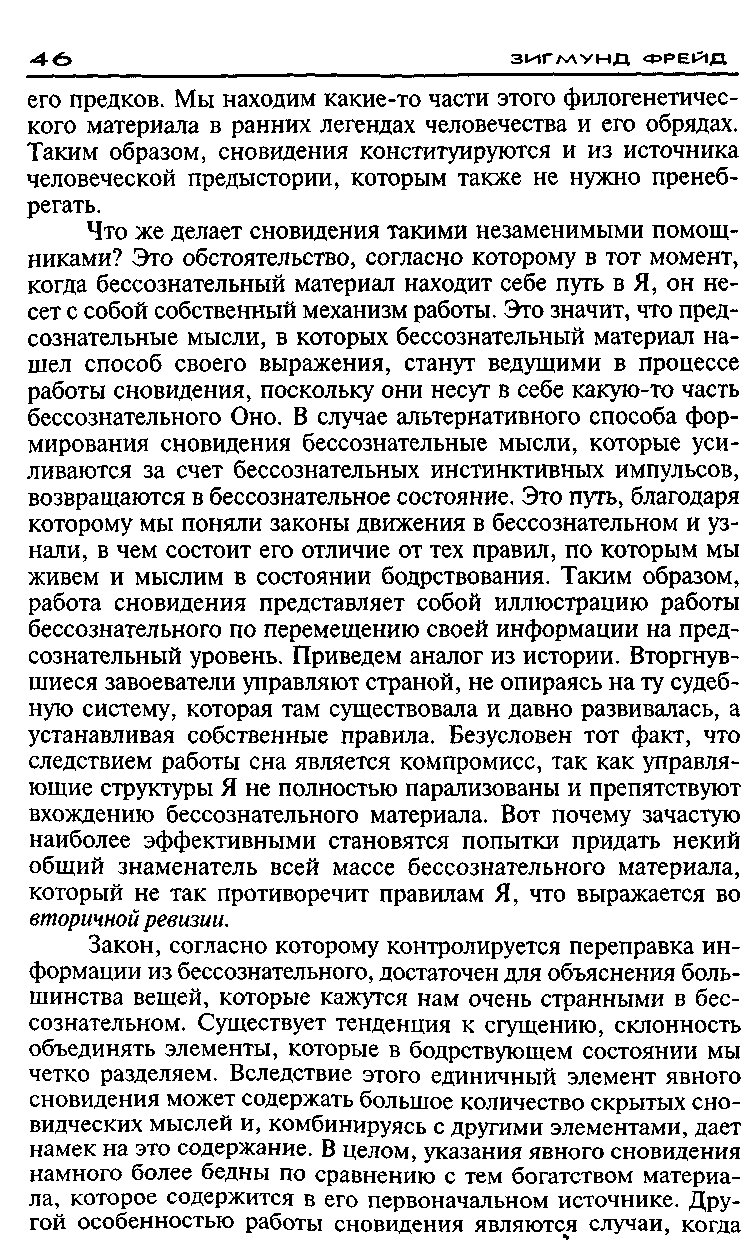 46 ЗИГМУНД ФРЕЙД

его предков. Мы находим какие-то части этого филогенетического материала в ранних легендах человечества и его обрядах. Таким образом, сновидения конституируются и из источника человеческой предыстории, которым также не нужно пренебрегать.

Что же делает сновидения такими незаменимыми помощниками? Это обстоятельство, согласно которому в тот момент, когда бессознательный материал находит себе путь в Я, он несет с собой собственный механизм работы. Это значит, что предсознательные мысли, в которых бессознательный материал нашел способ своего выражения, станут ведущими в процессе работы сновидения, поскольку они несут в себе какую-то часть бессознательного Оно. В случае альтернативного способа формирования сновидения бессознательные мысли, которые усиливаются за счет бессознательных инстинктивных импульсов, возвращаются в бессознательное состояние. Это путь, благодаря которому мы поняли законы движения в бессознательном и узнали, в чем состоит его отличие от тех правил, по которым мы живем и мыслим в состоянии бодрствования. Таким образом, работа сновидения представляет собой иллюстрацию работы бессознательного по перемещению своей информации на предсознательный уровень. Приведем аналог из истории. Вторгнувшиеся завоеватели управляют страной, не опираясь на ту судебную систему, которая там существовала и давно развивалась, а устанавливая собственные правила. Безусловен тот факт, что следствием работы сна является компромисс, так как управляющие структуры Я не полностью парализованы и препятствуют вхождению бессознательного материала. Вот почему зачастую наиболее эффективными становятся попытки придать некий общий знаменатель всей массе бессознательного материала, который не так противоречит правилам Я, что выражается во вторичной ревизии.

Закон, согласно которому контролируется переправка информации из бессознательного, достаточен для объяснения большинства вещей, которые кажутся нам очень странными в бессознательном. Существует тенденция к сгущению, склонность объединять элементы, которые в бодрствующем состоянии мы четко разделяем. Вследствие этого единичный элемент явного сновидения может содержать большое количество скрытых сновидческих мыслей и, комбинируясь с другими элементами, дает намек на это содержание. В целом, указания явного сновидения намного более бедны по сравнению с тем богатством материала, которое содержится в его первоначальном источнике. Другой особенностью работы сновидения являются случаи, когда